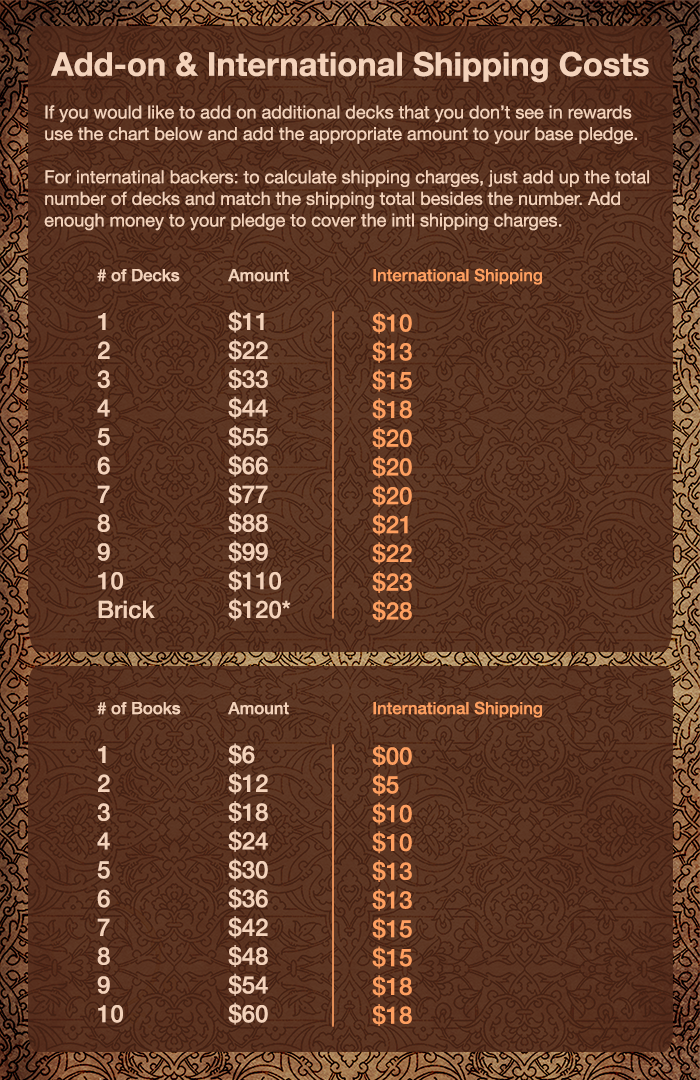 Add-on & International Shipping Costs

If you would like to add on additional decks that you don't see in rewards use the chart below and add the appropriate amount to your base pledge.

For internatinal backers: to calculate shipping charges, just add up the total number of decks and match the shipping total besides the number. Add enough money to your pledge to cover the intl shipping charges.

| # of Decks | Amount | International Shipping |
|---|---|---|
| 1 | $11 | $10 |
| 2 | $22 | $13 |
| 3 | $33 | $15 |
| 4 | $44 | $18 |
| 5 | $55 | $20 |
| 6 | $66 | $20 |
| 7 | $77 | $20 |
| 8 | $88 | $21 |
| 9 | $99 | $22 |
| 10 | $110 | $23 |
| Brick | $120* | $28 |

| # of Books | Amount | International Shipping |
|---|---|---|
| 1 | $6 | $00 |
| 2 | $12 | $5 |
| 3 | $18 | $10 |
| 4 | $24 | $10 |
| 5 | $30 | $13 |
| 6 | $36 | $13 |
| 7 | $42 | $15 |
| 8 | $48 | $15 |
| 9 | $54 | $18 |
| 10 | $60 | $18 |